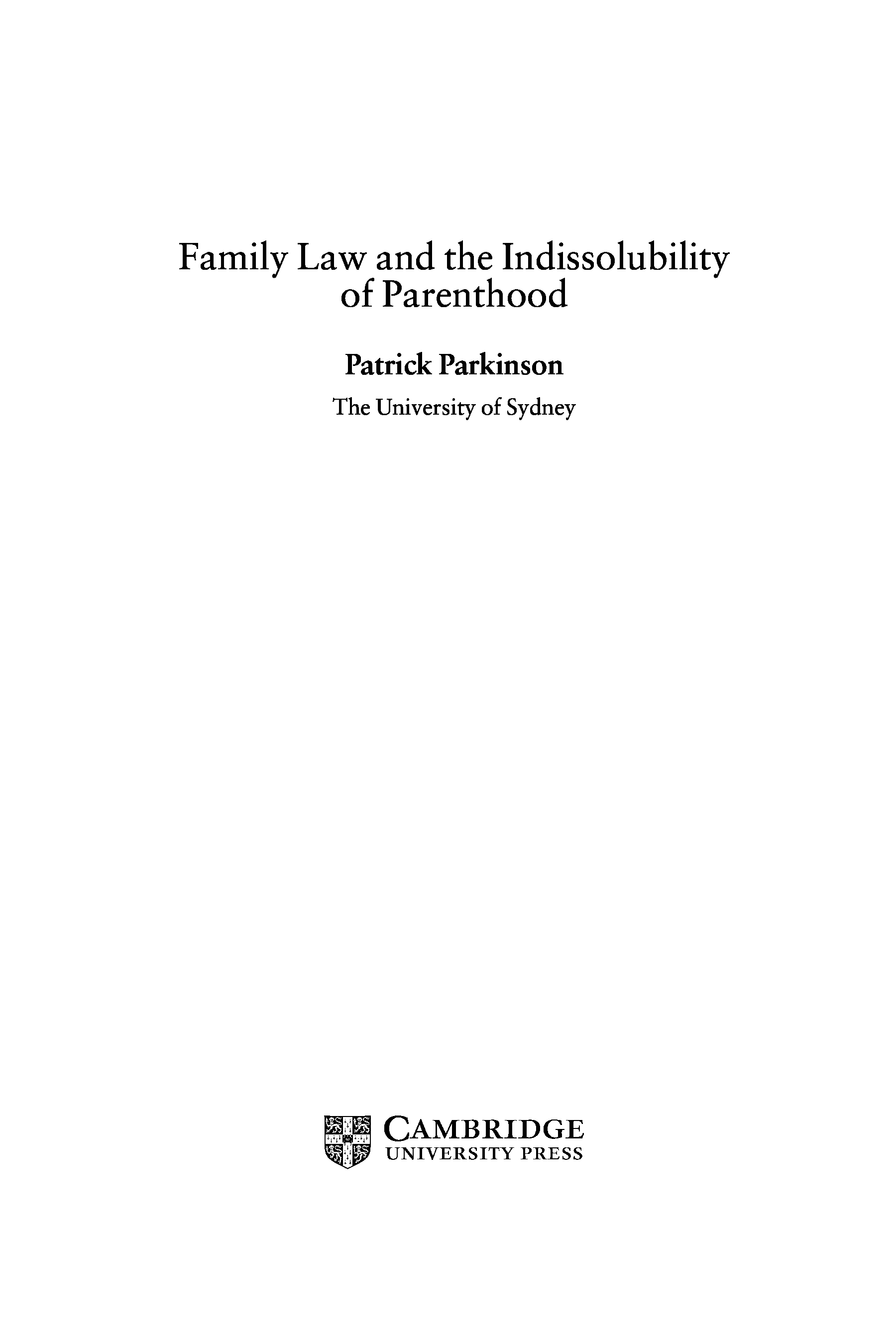 Family Law and the Indissolubility of Parenthood

Patrick Parkinson

The University of Sydney

CAMBRIDGE
UNIVERSITY PRESS